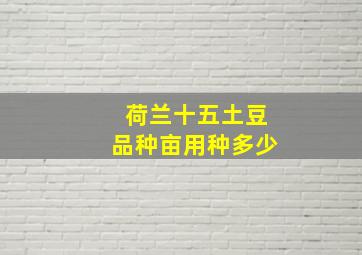 荷兰十五土豆
品种亩用种多少